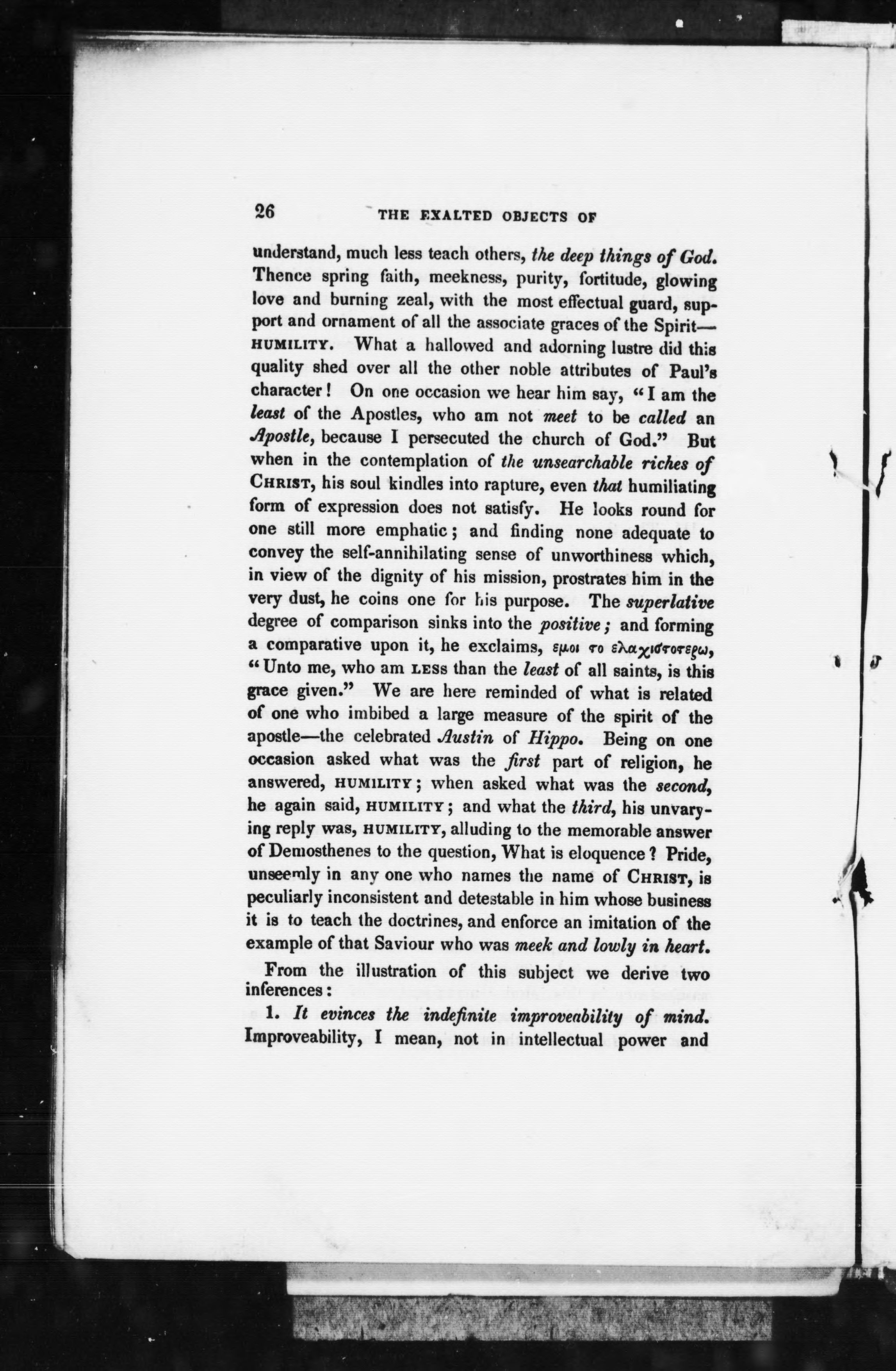 26 THE EXALTED OBJECTS OF

understand, much less teach others, the deep things of God. Thence spring faith, meekness, purity, fortitude, glowing love and burning zeal, with the most effectual guard, support and ornament of all the associate graces of the Spirit—HUMILITY. What a hallowed and adorning lustre did this quality shed over all the other noble attributes of Paul's character! On one occasion we hear him say, "I am the least of the Apostles, who am not meet to be called an Apostle, because I persecuted the church of God." But when in the contemplation of the unsearchable riches of CHRIST, his soul kindles into rapture, even that humiliating form of expression does not satisfy. He looks round for one still more emphatic; and finding none adequate to convey the self-annihilating sense of unworthiness which, in view of the dignity of his mission, prostrates him in the very dust, he coins one for his purpose. The superlative degree of comparison sinks into the positive; and forming a comparative upon it, he exclaims, εμοι το ελαχιστοτερω, "Unto me, who am LESS than the least of all saints, is this grace given." We are here reminded of what is related of one who imbibed a large measure of the spirit of the apostle—the celebrated Austin of Hippo. Being on one occasion asked what was the first part of religion, he answered, HUMILITY; when asked what was the second, he again said, HUMILITY; and what the third, his unvarying reply was, HUMILITY, alluding to the memorable answer of Demosthenes to the question, What is eloquence? Pride, unseemly in any one who names the name of CHRIST, is peculiarly inconsistent and detestable in him whose business it is to teach the doctrines, and enforce an imitation of the example of that Saviour who was meek and lowly in heart.

From the illustration of this subject we derive two inferences:

1. It evinces the indefinite improveability of mind. Improveability, I mean, not in intellectual power and